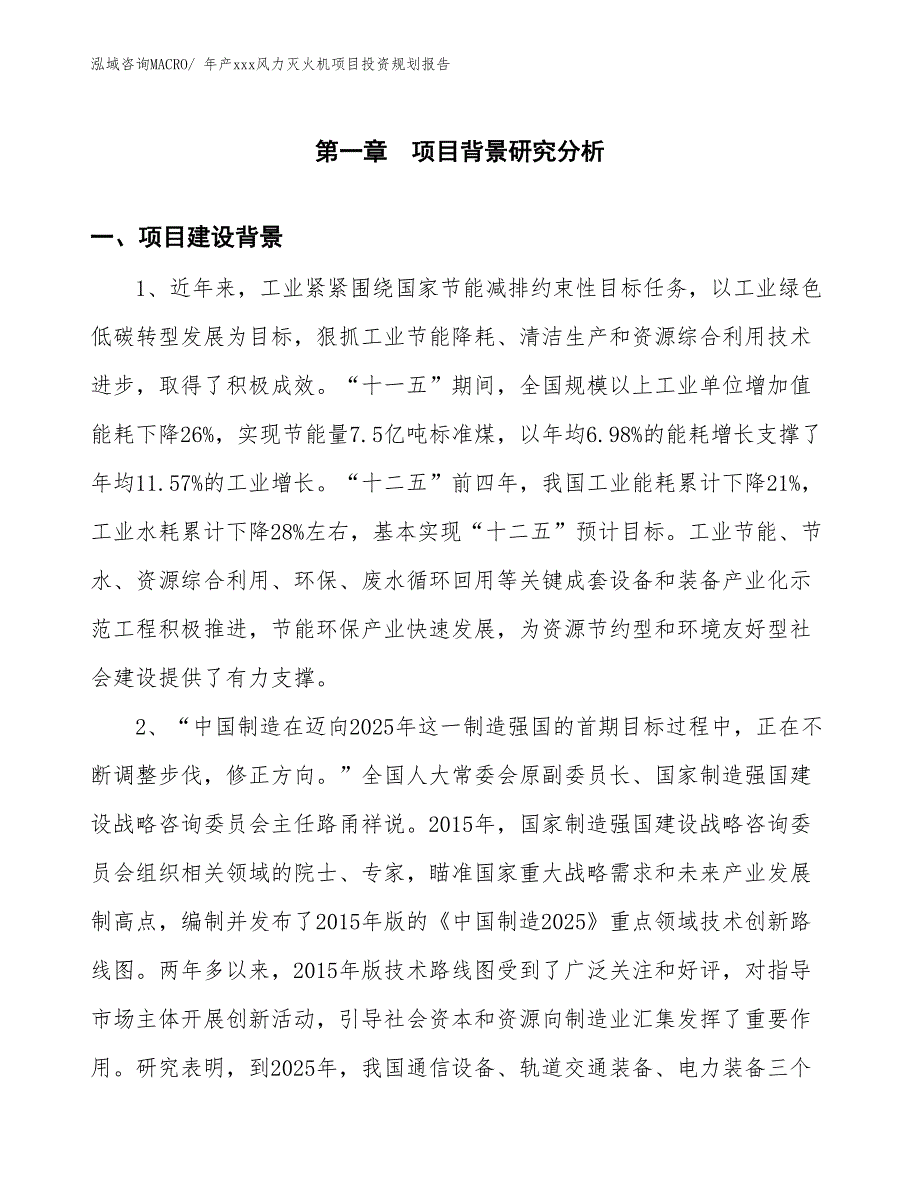 泓域咨询MACRO/ 年产xxx风力灭火机项目投资规划报告

第一章　项目背景研究分析

一、项目建设背景

1、近年来，工业紧紧围绕国家节能减排约束性目标任务，以工业绿色低碳转型发展为目标，狠抓工业节能降耗、清洁生产和资源综合利用技术进步，取得了积极成效。“十一五”期间，全国规模以上工业单位增加值能耗下降26%，实现节能量7.5亿吨标准煤，以年均6.98%的能耗增长支撑了年均11.57%的工业增长。“十二五”前四年，我国工业能耗累计下降21%，工业水耗累计下降28%左右，基本实现“十二五”预计目标。工业节能、节水、资源综合利用、环保、废水循环回用等关键成套设备和装备产业化示范工程积极推进，节能环保产业快速发展，为资源节约型和环境友好型社会建设提供了有力支撑。

2、“中国制造在迈向2025年这一制造强国的首期目标过程中，正在不断调整步伐，修正方向。”全国人大常委会原副委员长、国家制造强国建设战略咨询委员会主任路甬祥说。2015年，国家制造强国建设战略咨询委员会组织相关领域的院士、专家，瞄准国家重大战略需求和未来产业发展制高点，编制并发布了2015年版的《中国制造2025》重点领域技术创新路线图。两年多以来，2015年版技术路线图受到了广泛关注和好评，对指导市场主体开展创新活动，引导社会资本和资源向制造业汇集发挥了重要作用。研究表明，到2025年，我国通信设备、轨道交通装备、电力装备三个